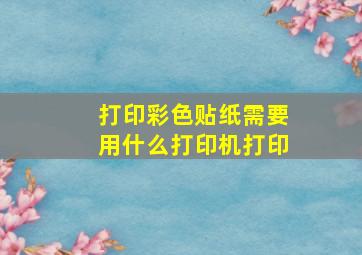 打印彩色贴纸需要用什么打印机打印